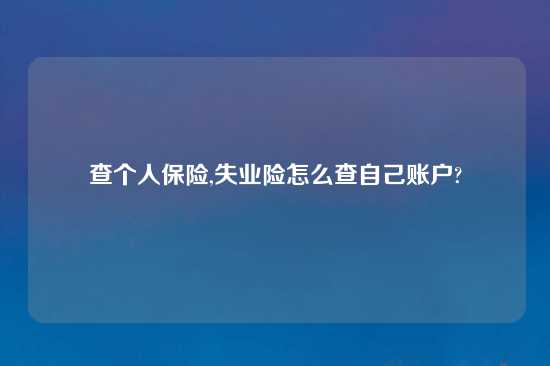 查个人保险,失业险怎么查自己账户?